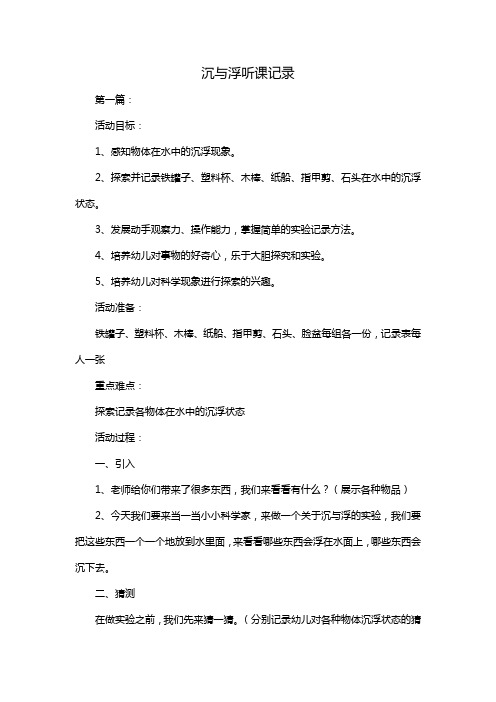 沉与浮听课记录

第一篇：

活动目标：

1、感知物体在水中的沉浮现象。

2、探索并记录铁罐子、塑料杯、木棒、纸船、指甲剪、石头在水中的沉浮状态。

3、发展动手观察力、操作能力，掌握简单的实验记录方法。

4、培养幼儿对事物的好奇心，乐于大胆探究和实验。

5、培养幼儿对科学现象进行探索的兴趣。

活动准备：

铁罐子、塑料杯、木棒、纸船、指甲剪、石头、脸盆每组各一份，记录表每人一张

重点难点：

探索记录各物体在水中的沉浮状态

活动过程：

一、引入

1、老师给你们带来了很多东西，我们来看看有什么？（展示各种物品）

2、今天我们要来当一当小小科学家，来做一个关于沉与浮的实验，我们要把这些东西一个一个地放到水里面，来看看哪些东西会浮在水面上，哪些东西会沉下去。

二、猜测

在做实验之前，我们先来猜一猜。（分别记录幼儿对各种物体沉浮状态的猜